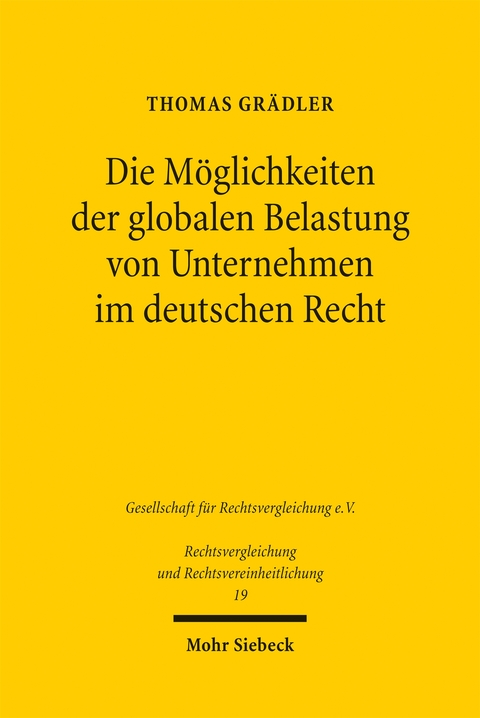 THOMAS GRÄDLER

Die Möglichkeiten der globalen Belastung von Unternehmen im deutschen Recht

Gesellschaft für Rechtsvergleichung e.V.

Rechtsvergleichung und Rechtsvereinheitlichung
19

Mohr Siebeck